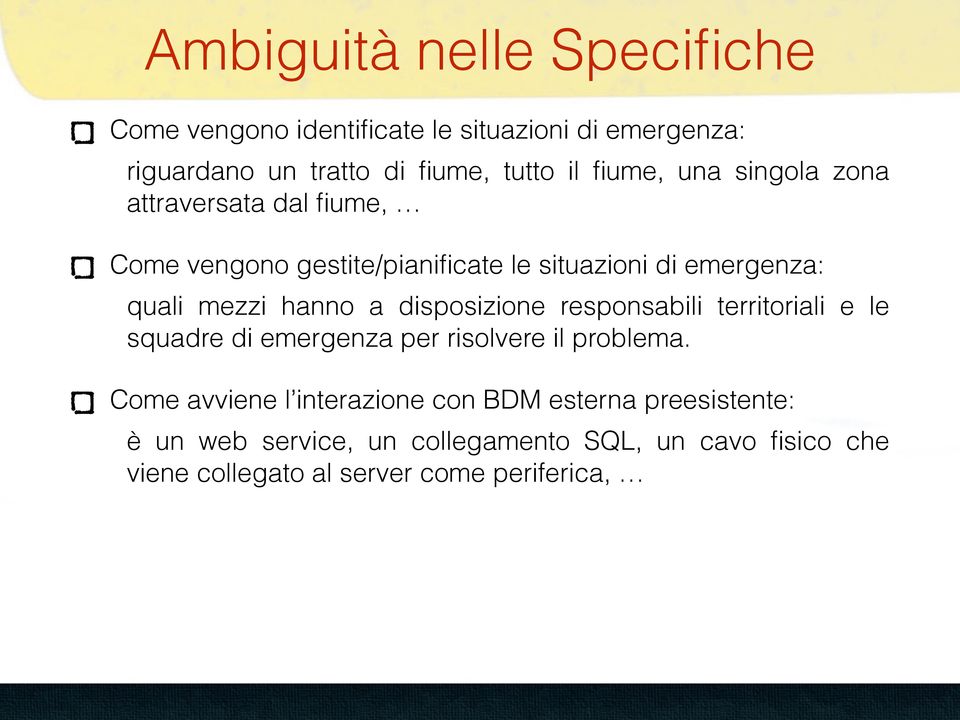 Ambiguità nelle Specifiche

Come vengono identificate le situazioni di emergenza:

riguardano un tratto di fiume, tutto il fiume, una singola zona attraversata dal fiume, …

Come vengono gestite/pianificate le situazioni di emergenza:

quali mezzi hanno a disposizione responsabili territoriali e le squadre di emergenza per risolvere il problema.

Come avviene l'interazione con BDM esterna preesistente:

è un web service, un collegamento SQL, un cavo fisico che viene collegato al server come periferica, …